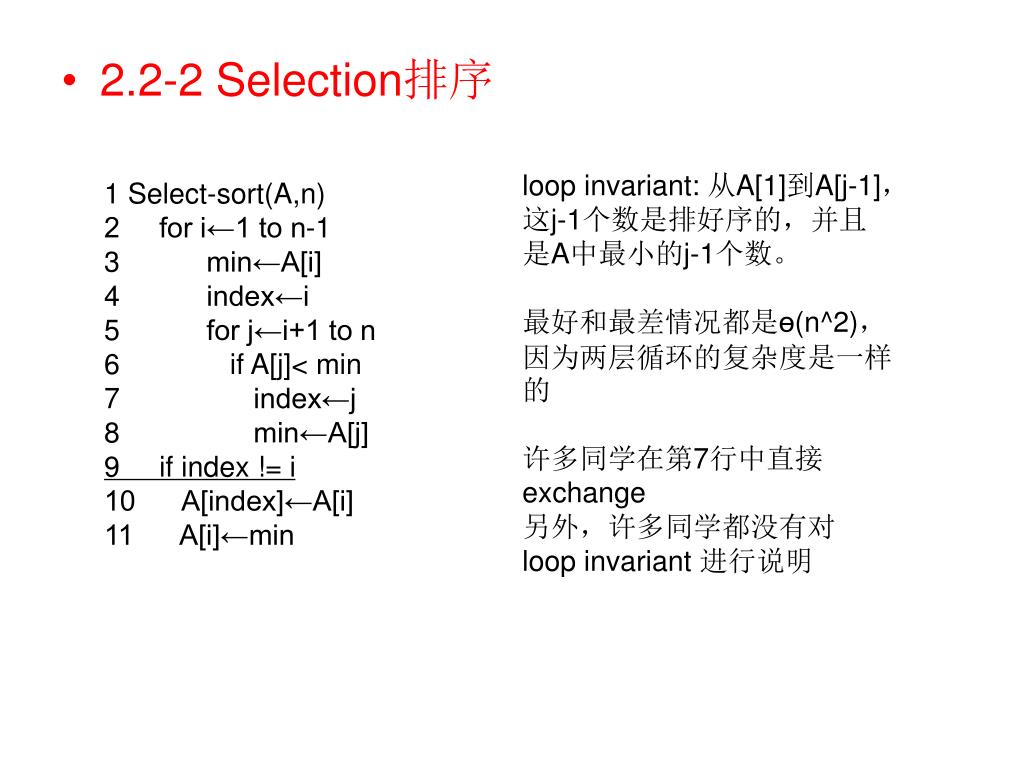 • 2.2-2 Selection排序

1 Select-sort(A,n)
2 for i←1 to n-1
3 min←A[i]
4 index←i
5 for j←i+1 to n
6 if A[j]< min
7 index←j
8 min←A[j]
9 if index != i
10 A[index]←A[i]
11 A[i]←min

loop invariant: 从A[1]到A[j-1]，这j-1个数是排好序的，并且是A中最小的j-1个数。

最好和最差情况都是ɵ(n^2)，因为两层循环的复杂度是一样的

许多同学在第7行中直接exchange
另外，许多同学都没有对loop invariant 进行说明